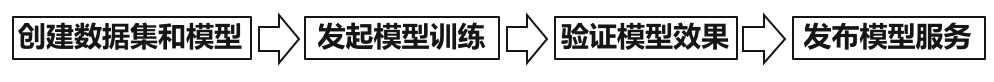 创建数据集和模型

发起模型训练

验证模型效果

发布模型服务